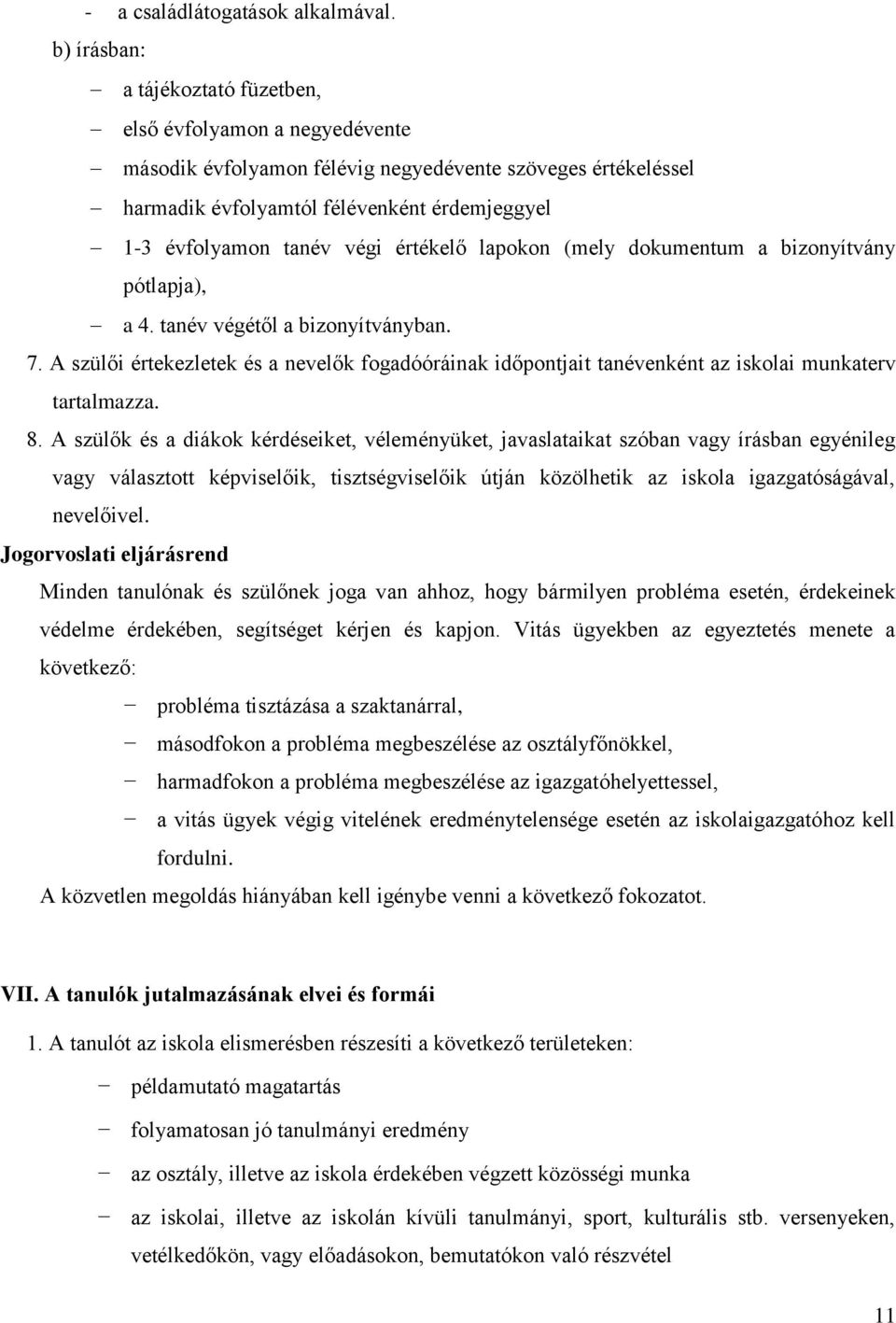 - a családlátogatások alkalmával.

b) írásban:

– a tájékoztató füzetben,

– első évfolyamon a negyedévente

– második évfolyamon félévig negyedévente szöveges értékeléssel

– harmadik évfolyamtól félévenként érdemjeggyel

– 1-3 évfolyamon tanév végi értékelő lapokon (mely dokumentum a bizonyítvány pótlapja),

– a 4. tanév végétől a bizonyítványban.

7. A szülői értekezletek és a nevelők fogadóóráinak időpontjait tanévenként az iskolai munkaterv tartalmazza.

8. A szülők és a diákok kérdéseiket, véleményüket, javaslataikat szóban vagy írásban egyénileg vagy választott képviselőik, tisztségviselőik útján közölhetik az iskola igazgatóságával, nevelőivel.

Jogorvoslati eljárásrend

Minden tanulónak és szülőnek joga van ahhoz, hogy bármilyen probléma esetén, érdekeinek védelme érdekében, segítséget kérjen és kapjon. Vitás ügyekben az egyeztetés menete a következő:

− probléma tisztázása a szaktanárral,

− másodfokon a probléma megbeszélése az osztályfőnökkel,

− harmadfokon a probléma megbeszélése az igazgatóhelyettessel,

− a vitás ügyek végig vitelének eredménytelensége esetén az iskolaigazgatóhoz kell fordulni.

A közvetlen megoldás hiányában kell igénybe venni a következő fokozatot.

VII. A tanulók jutalmazásának elvei és formái

1. A tanulót az iskola elismerésben részesíti a következő területeken:

− példamutató magatartás

− folyamatosan jó tanulmányi eredmény

− az osztály, illetve az iskola érdekében végzett közösségi munka

− az iskolai, illetve az iskolán kívüli tanulmányi, sport, kulturális stb. versenyeken, vetélkedőkön, vagy előadásokon, bemutatókon való részvétel

11